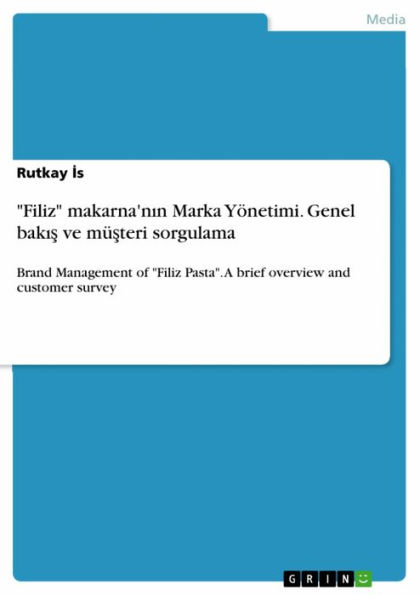 Media

Rutkay İs

"Filiz" makarna'nın Marka Yönetimi. Genel bakış ve müşteri sorgulama

Brand Management of "Filiz Pasta". A brief overview and customer survey

GRIN